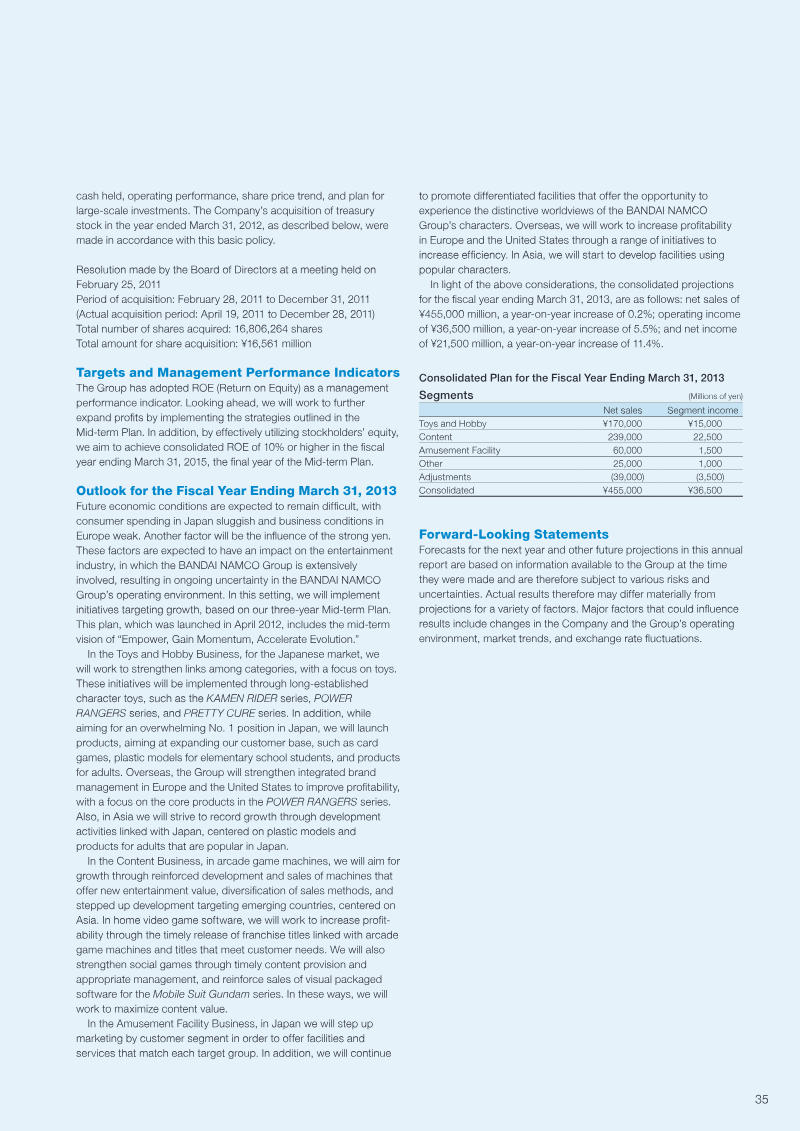 cash held, operating performance, share price trend, and plan for large-scale investments. The Company's acquisition of treasury stock in the year ended March 31, 2012, as described below, were made in accordance with this basic policy.

Resolution made by the Board of Directors at a meeting held on February 25, 2011
Period of acquisition: February 28, 2011 to December 31, 2011
(Actual acquisition period: April 19, 2011 to December 28, 2011)
Total number of shares acquired: 16,806,264 shares
Total amount for share acquisition: ¥16,561 million

Targets and Management Performance Indicators
The Group has adopted ROE (Return on Equity) as a management performance indicator. Looking ahead, we will work to further expand profits by implementing the strategies outlined in the Mid-term Plan. In addition, by effectively utilizing stockholders' equity, we aim to achieve consolidated ROE of 10% or higher in the fiscal year ending March 31, 2015, the final year of the Mid-term Plan.

Outlook for the Fiscal Year Ending March 31, 2013
Future economic conditions are expected to remain difficult, with consumer spending in Japan sluggish and business conditions in Europe weak. Another factor will be the influence of the strong yen. These factors are expected to have an impact on the entertainment industry, in which the BANDAI NAMCO Group is extensively involved, resulting in ongoing uncertainty in the BANDAI NAMCO Group's operating environment. In this setting, we will implement initiatives targeting growth, based on our three-year Mid-term Plan. This plan, which was launched in April 2012, includes the mid-term vision of "Empower, Gain Momentum, Accelerate Evolution."
In the Toys and Hobby Business, for the Japanese market, we will work to strengthen links among categories, with a focus on toys. These initiatives will be implemented through long-established character toys, such as the KAMEN RIDER series, POWER RANGERS series, and PRETTY CURE series. In addition, while aiming for an overwhelming No. 1 position in Japan, we will launch products, aiming at expanding our customer base, such as card games, plastic models for elementary school students, and products for adults. Overseas, the Group will strengthen integrated brand management in Europe and the United States to improve profitability, with a focus on the core products in the POWER RANGERS series. Also, in Asia we will strive to record growth through development activities linked with Japan, centered on plastic models and products for adults that are popular in Japan.
In the Content Business, in arcade game machines, we will aim for growth through reinforced development and sales of machines that offer new entertainment value, diversification of sales methods, and stepped up development targeting emerging countries, centered on Asia. In home video game software, we will work to increase profitability through the timely release of franchise titles linked with arcade game machines and titles that meet customer needs. We will also strengthen social games through timely content provision and appropriate management, and reinforce sales of visual packaged software for the Mobile Suit Gundam series. In these ways, we will work to maximize content value.
In the Amusement Facility Business, in Japan we will step up marketing by customer segment in order to offer facilities and services that match each target group. In addition, we will continue to promote differentiated facilities that offer the opportunity to experience the distinctive worldviews of the BANDAI NAMCO Group's characters. Overseas, we will work to increase profitability in Europe and the United States through a range of initiatives to increase efficiency. In Asia, we will start to develop facilities using popular characters.
In light of the above considerations, the consolidated projections for the fiscal year ending March 31, 2013, are as follows: net sales of ¥455,000 million, a year-on-year increase of 0.2%; operating income of ¥36,500 million, a year-on-year increase of 5.5%; and net income of ¥21,500 million, a year-on-year increase of 11.4%.

Consolidated Plan for the Fiscal Year Ending March 31, 2013
Segments (Millions of yen)

| | Net sales | Segment income |
|---|---|---|
| Toys and Hobby | ¥170,000 | ¥15,000 |
| Content | 239,000 | 22,500 |
| Amusement Facility | 60,000 | 1,500 |
| Other | 25,000 | 1,000 |
| Adjustments | (39,000) | (3,500) |
| Consolidated | ¥455,000 | ¥36,500 |

Forward-Looking Statements
Forecasts for the next year and other future projections in this annual report are based on information available to the Group at the time they were made and are therefore subject to various risks and uncertainties. Actual results therefore may differ materially from projections for a variety of factors. Major factors that could influence results include changes in the Company and the Group's operating environment, market trends, and exchange rate fluctuations.

35